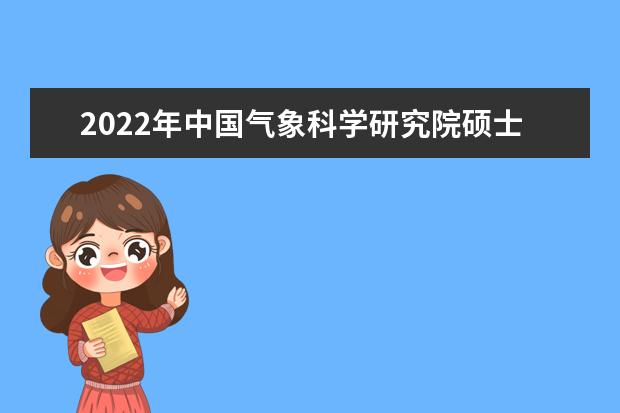 2022年中国气象科学研究院硕士